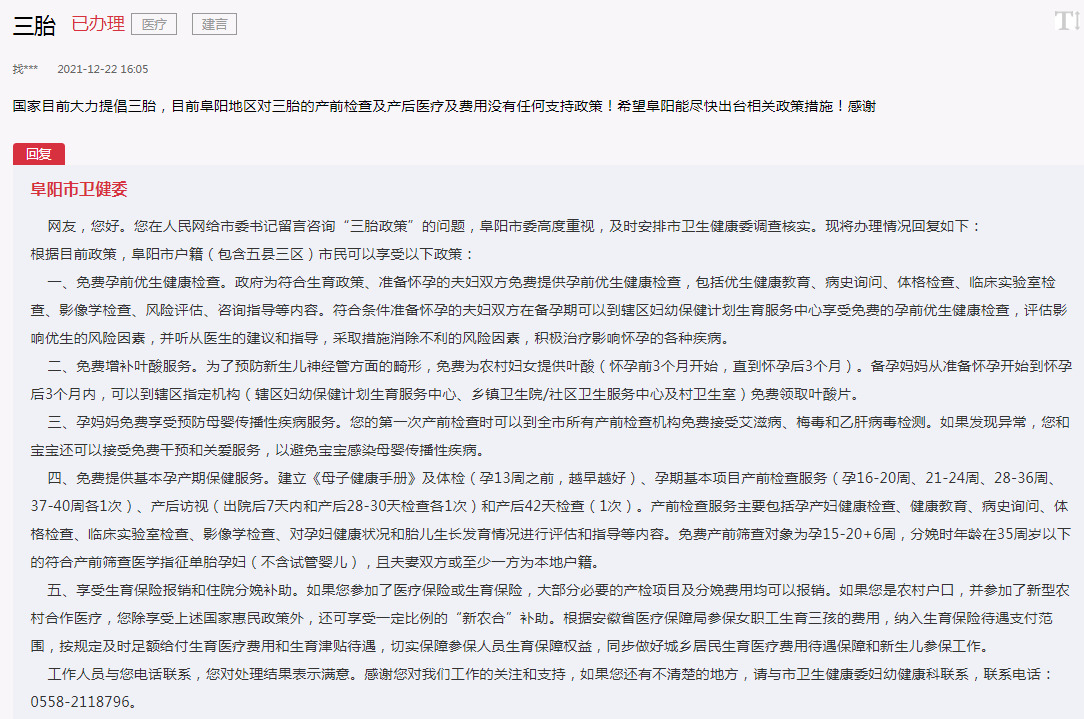 三胎 已办理 医疗 建言

找*** 2021-12-22 16:05

国家目前大力提倡三胎，目前阜阳地区对三胎的产前检查及产后医疗及费用没有任何支持政策！希望阜阳能尽快出台相关政策措施！感谢

回复

阜阳市卫健委

网友，您好。您在人民网给市委书记留言咨询“三胎政策”的问题，阜阳市委高度重视，及时安排市卫生健康委调查核实。现将办理情况回复如下：

根据目前政策，阜阳市户籍（包含五县三区）市民可以享受以下政策：

一、免费孕前优生健康检查。政府为符合生育政策、准备怀孕的夫妇双方免费提供孕前优生健康检查，包括优生健康教育、病史询问、体格检查、临床实验室检查、影像学检查、风险评估、咨询指导等内容。符合条件准备怀孕的夫妇双方在备孕期可以到辖区妇幼保健计划生育服务中心享受免费的孕前优生健康检查，评估影响优生的风险因素，并听从医生的建议和指导，采取措施消除不利的风险因素，积极治疗影响怀孕的各种疾病。

二、免费增补叶酸服务。为了预防新生儿神经管方面的畸形，免费为农村妇女提供叶酸（怀孕前3个月开始，直到怀孕后3个月）。备孕妈妈从准备怀孕开始到怀孕后3个月内，可以到辖区指定机构（辖区妇幼保健计划生育服务中心、乡镇卫生院/社区卫生服务中心及村卫生室）免费领取叶酸片。

三、孕妈妈免费享受预防母婴传播性疾病服务。您的第一次产前检查时可以到全市所有产前检查机构免费接受艾滋病、梅毒和乙肝病毒检测。如果发现异常，您和宝宝还可以接受免费干预和关爱服务，以避免宝宝感染母婴传播性疾病。

四、免费提供基本孕产期保健服务。建立《母子健康手册》及体检（孕13周之前，越早越好）、孕期基本项目产前检查服务（孕16-20周、21-24周、28-36周、37-40周各1次）、产后访视（出院后7天内和产后28-30天检查各1次）和产后42天检查（1次）。产前检查服务主要包括孕产妇健康检查、健康教育、病史询问、体格检查、临床实验室检查、影像学检查、对孕妇健康状况和胎儿生长发育情况进行评估和指导等内容。免费产前筛查对象为孕15-20+6周，分娩时年龄在35周岁以下的符合产前筛查医学指征单胎孕妇（不含试管婴儿），且夫妻双方或至少一方为本地户籍。

五、享受生育保险报销和住院分娩补助。如果您参加了医疗保险或生育保险，大部分必要的产检项目及分娩费用均可以报销。如果您是农村户口，并参加了新型农村合作医疗，您除享受上述国家惠民政策外，还可享受一定比例的“新农合”补助。根据安徽省医疗保障局参保女职工生育三孩的费用，纳入生育保险待遇支付范围，按规定及时足额给付生育医疗费用和生育津贴待遇，切实保障参保人员生育保障权益，同步做好城乡居民生育医疗费用待遇保障和新生儿参保工作。

工作人员与您电话联系，您对处理结果表示满意。感谢您对我们工作的关注和支持，如果您还有不清楚的地方，请与市卫生健康委妇幼健康科联系，联系电话：0558-2118796。